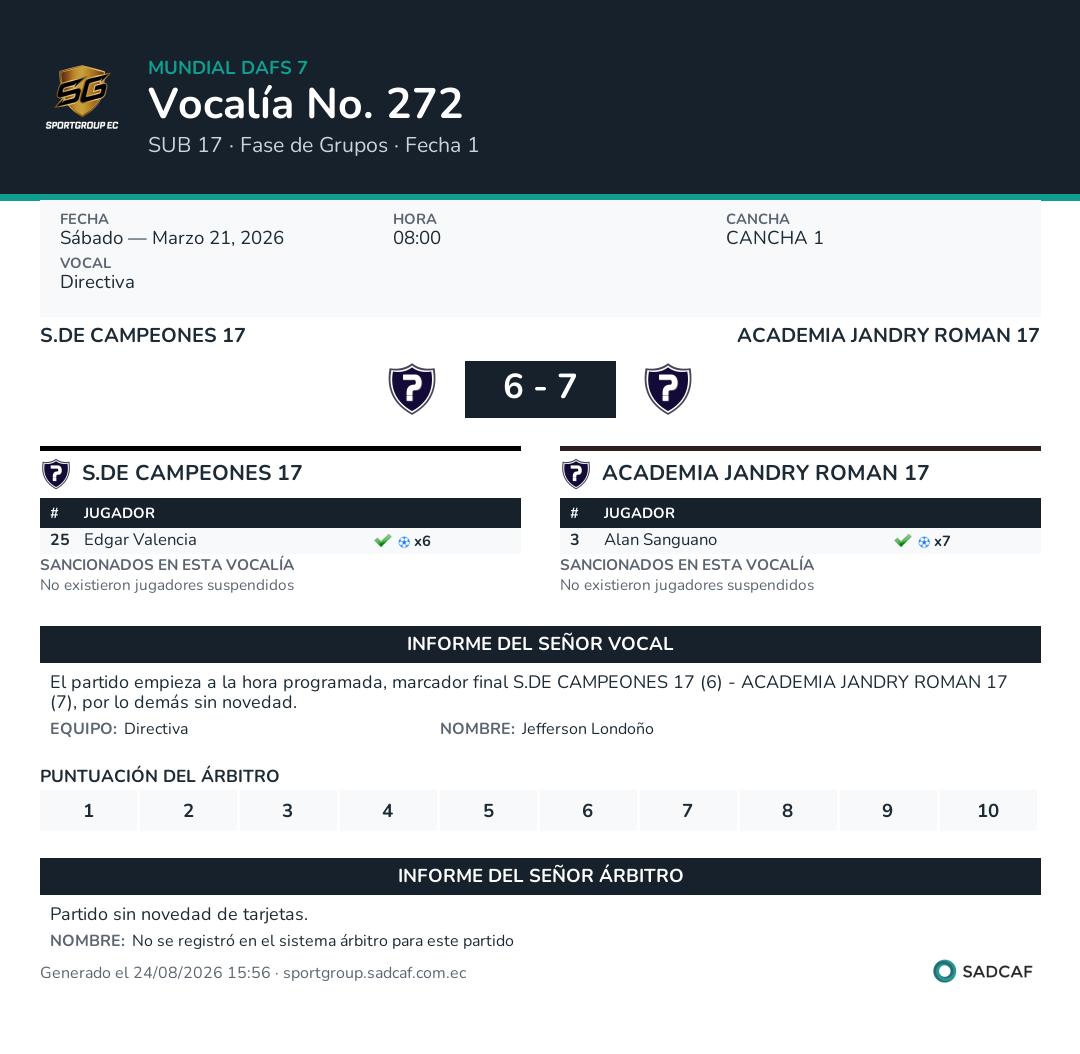 SG
SPORTGROUP EC
MUNDIAL DAFS 7
Vocalía No. 272
SUB 17 · Fase de Grupos · Fecha 1

FECHA
Sábado — Marzo 21, 2026
HORA
08:00
CANCHA
CANCHA 1
VOCAL
Directiva

S.DE CAMPEONES 17
ACADEMIA JANDRY ROMAN 17
6 - 7

S.DE CAMPEONES 17

| # | JUGADOR | |
|---|---|---|
| 25 | Edgar Valencia | x6 |

SANCIONADOS EN ESTA VOCALÍA
No existieron jugadores suspendidos

ACADEMIA JANDRY ROMAN 17

| # | JUGADOR | |
|---|---|---|
| 3 | Alan Sanguano | x7 |

SANCIONADOS EN ESTA VOCALÍA
No existieron jugadores suspendidos

INFORME DEL SEÑOR VOCAL
El partido empieza a la hora programada, marcador final S.DE CAMPEONES 17 (6) - ACADEMIA JANDRY ROMAN 17 (7), por lo demás sin novedad.
EQUIPO: Directiva
NOMBRE: Jefferson Londoño

PUNTUACIÓN DEL ÁRBITRO
| 1 | 2 | 3 | 4 | 5 | 6 | 7 | 8 | 9 | 10 |
|---|---|---|---|---|---|---|---|---|---|

INFORME DEL SEÑOR ÁRBITRO
Partido sin novedad de tarjetas.
NOMBRE: No se registró en el sistema árbitro para este partido

Generado el 24/08/2026 15:56 · sportgroup.sadcaf.com.ec
SADCAF